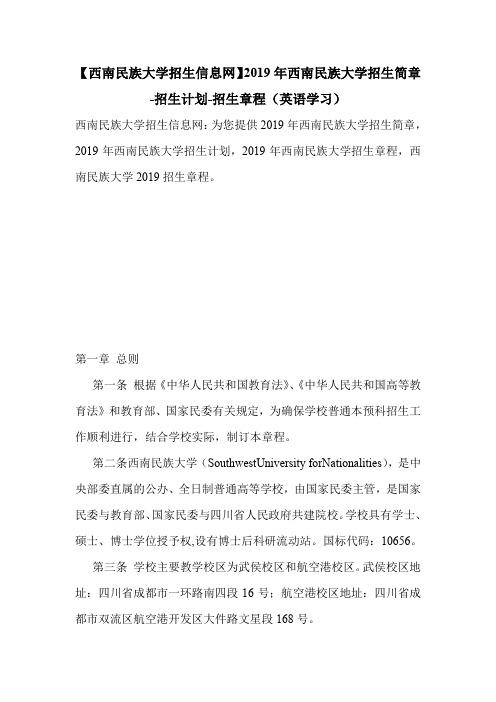 【西南民族大学招生信息网】2019 年西南民族大学招生简章-招生计划-招生章程（英语学习）

西南民族大学招生信息网：为您提供 2019 年西南民族大学招生简章，2019 年西南民族大学招生计划，2019 年西南民族大学招生章程，西南民族大学 2019 招生章程。

第一章 总则

第一条 根据《中华人民共和国教育法》、《中华人民共和国高等教育法》和教育部、国家民委有关规定，为确保学校普通本预科招生工作顺利进行，结合学校实际，制订本章程。

第二条西南民族大学（SouthwestUniversity forNationalities），是中央部委直属的公办、全日制普通高等学校，由国家民委主管，是国家民委与教育部、国家民委与四川省人民政府共建院校。学校具有学士、硕士、博士学位授予权,设有博士后科研流动站。国标代码：10656。

第三条 学校主要教学校区为武侯校区和航空港校区。武侯校区地址：四川省成都市一环路南四段 16 号；航空港校区地址：四川省成都市双流区航空港开发区大件路文星段 168 号。